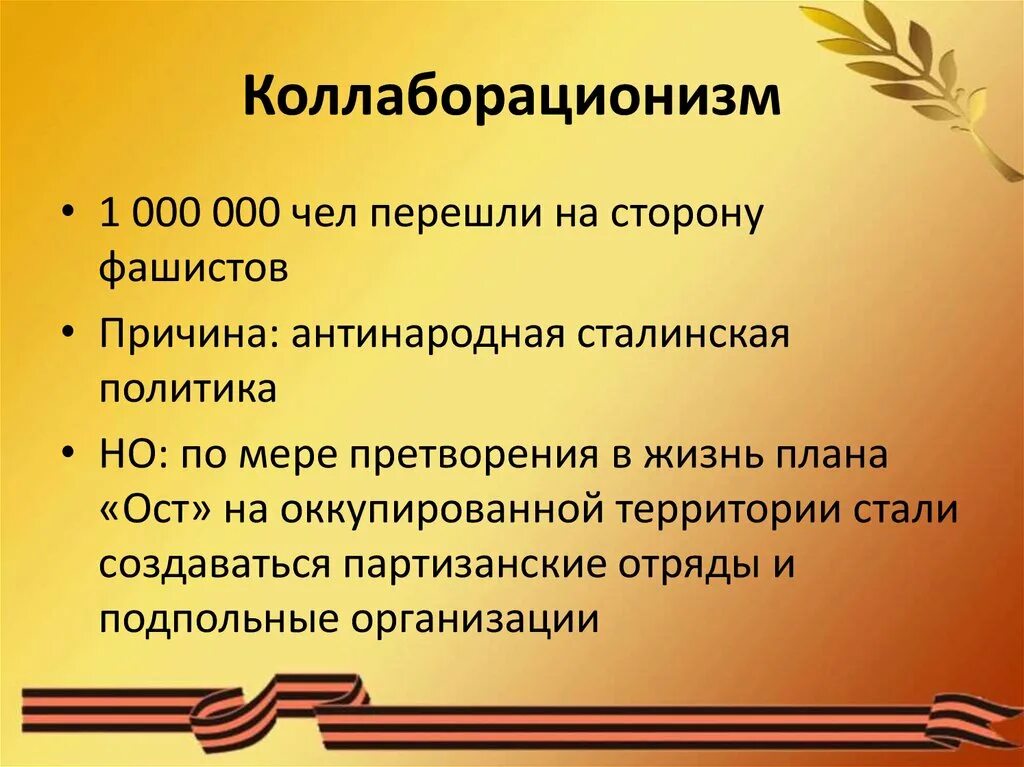 Коллаборационизм

• 1 000 000 чел перешли на сторону фашистов
• Причина: антинародная сталинская политика
• НО: по мере претворения в жизнь плана «Ост» на оккупированной территории стали создаваться партизанские отряды и подпольные организации